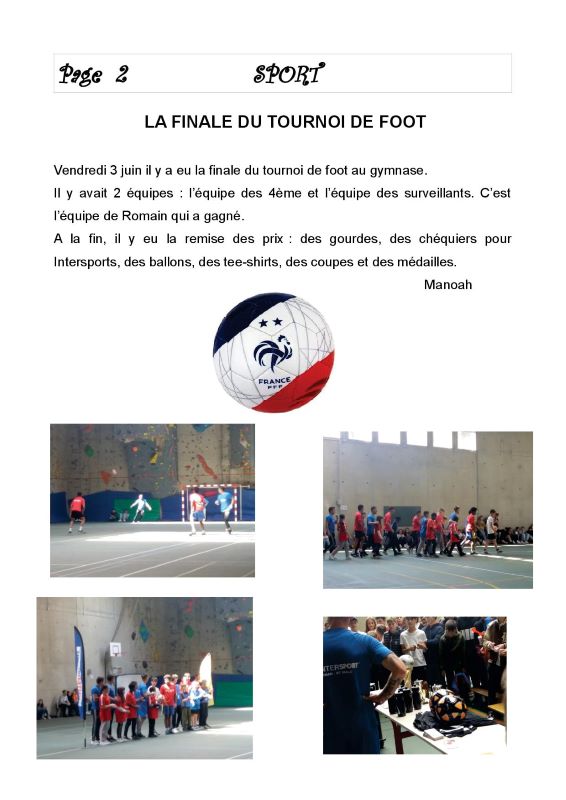 Page 2 SPORT

LA FINALE DU TOURNOI DE FOOT

Vendredi 3 juin il y a eu la finale du tournoi de foot au gymnase.
Il y avait 2 équipes : l'équipe des 4ème et l'équipe des surveillants. C'est l'équipe de Romain qui a gagné.
A la fin, il y eu la remise des prix : des gourdes, des chéquiers pour Intersports, des ballons, des tee-shirts, des coupes et des médailles.

Manoah

FRANCE
FFF

INTERSPORT